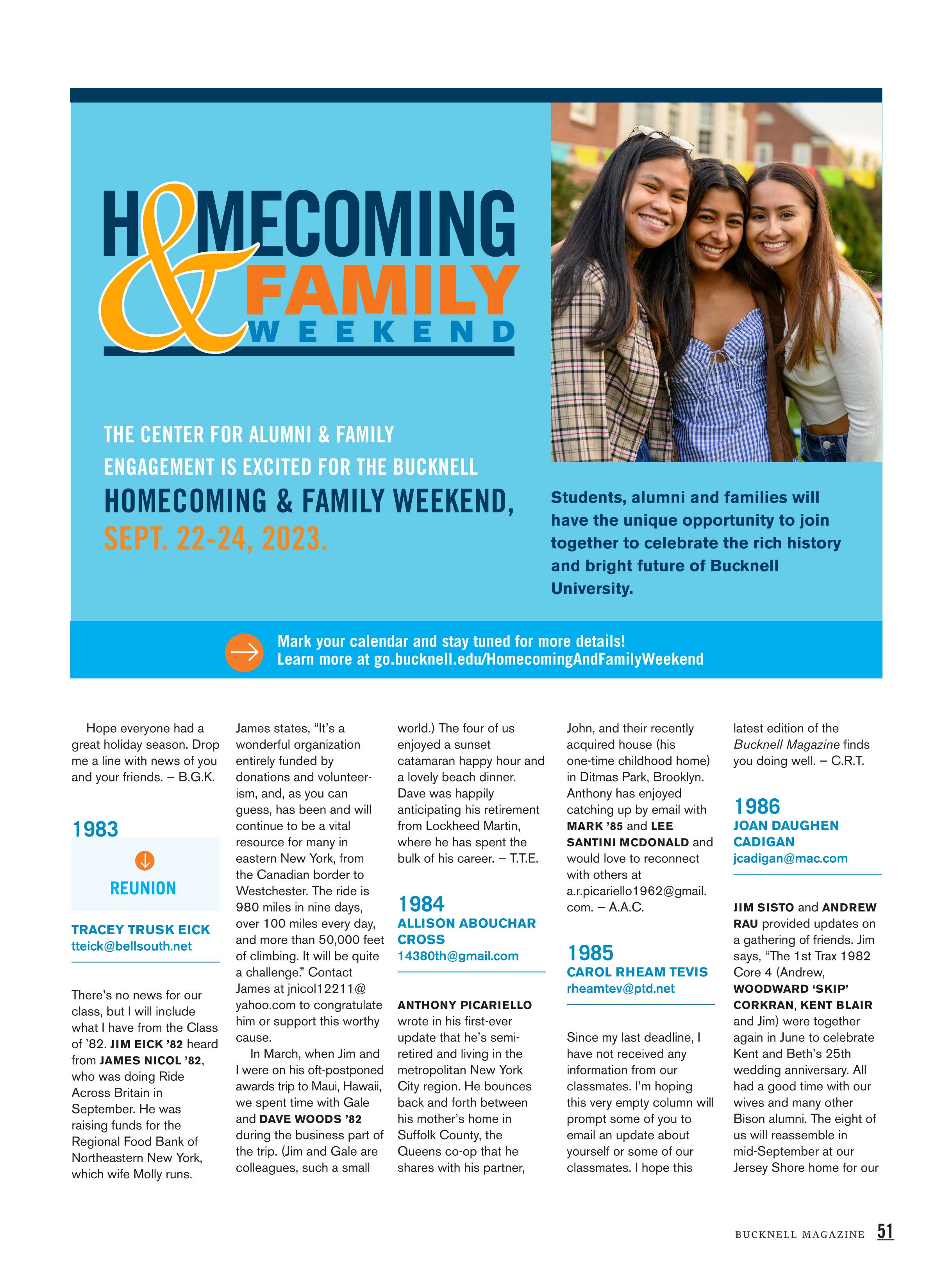 HOMECOMING & FAMILY WEEKEND

THE CENTER FOR ALUMNI & FAMILY ENGAGEMENT IS EXCITED FOR THE BUCKNELL HOMECOMING & FAMILY WEEKEND, SEPT. 22-24, 2023.

Students, alumni and families will have the unique opportunity to join together to celebrate the rich history and bright future of Bucknell University.

Mark your calendar and stay tuned for more details!
Learn more at go.bucknell.edu/HomecomingAndFamilyWeekend

Hope everyone had a great holiday season. Drop me a line with news of you and your friends. – B.G.K.

1983

REUNION

TRACEY TRUSK EICK
tteick@bellsouth.net

There's no news for our class, but I will include what I have from the Class of '82. JIM EICK '82 heard from JAMES NICOL '82, who was doing Ride Across Britain in September. He was raising funds for the Regional Food Bank of Northeastern New York, which wife Molly runs. James states, "It's a wonderful organization entirely funded by donations and volunteerism, and, as you can guess, has been and will continue to be a vital resource for many in eastern New York, from the Canadian border to Westchester. The ride is 980 miles in nine days, over 100 miles every day, and more than 50,000 feet of climbing. It will be quite a challenge." Contact James at jnicol12211@yahoo.com to congratulate him or support this worthy cause.

In March, when Jim and I were on his oft-postponed awards trip to Maui, Hawaii, we spent time with Gale and DAVE WOODS '82 during the business part of the trip. (Jim and Gale are colleagues, such a small world.) The four of us enjoyed a sunset catamaran happy hour and a lovely beach dinner. Dave was happily anticipating his retirement from Lockheed Martin, where he has spent the bulk of his career. – T.T.E.

1984
ALLISON ABOUCHAR CROSS
14380th@gmail.com

ANTHONY PICARIELLO wrote in his first-ever update that he's semi-retired and living in the metropolitan New York City region. He bounces back and forth between his mother's home in Suffolk County, the Queens co-op that he shares with his partner, John, and their recently acquired house (his one-time childhood home) in Ditmas Park, Brooklyn. Anthony has enjoyed catching up by email with MARK '85 and LEE SANTINI MCDONALD and would love to reconnect with others at a.r.picariello1962@gmail.com. – A.A.C.

1985
CAROL RHEAM TEVIS
rheamtev@ptd.net

Since my last deadline, I have not received any information from our classmates. I'm hoping this very empty column will prompt some of you to email an update about yourself or some of our classmates. I hope this latest edition of the Bucknell Magazine finds you doing well. – C.R.T.

1986
JOAN DAUGHEN CADIGAN
jcadigan@mac.com

JIM SISTO and ANDREW RAU provided updates on a gathering of friends. Jim says, "The 1st Trax 1982 Core 4 (Andrew, WOODWARD 'SKIP' CORKRAN, KENT BLAIR and Jim) were together again in June to celebrate Kent and Beth's 25th wedding anniversary. All had a good time with our wives and many other Bison alumni. The eight of us will reassemble in mid-September at our Jersey Shore home for our

BUCKNELL MAGAZINE 51